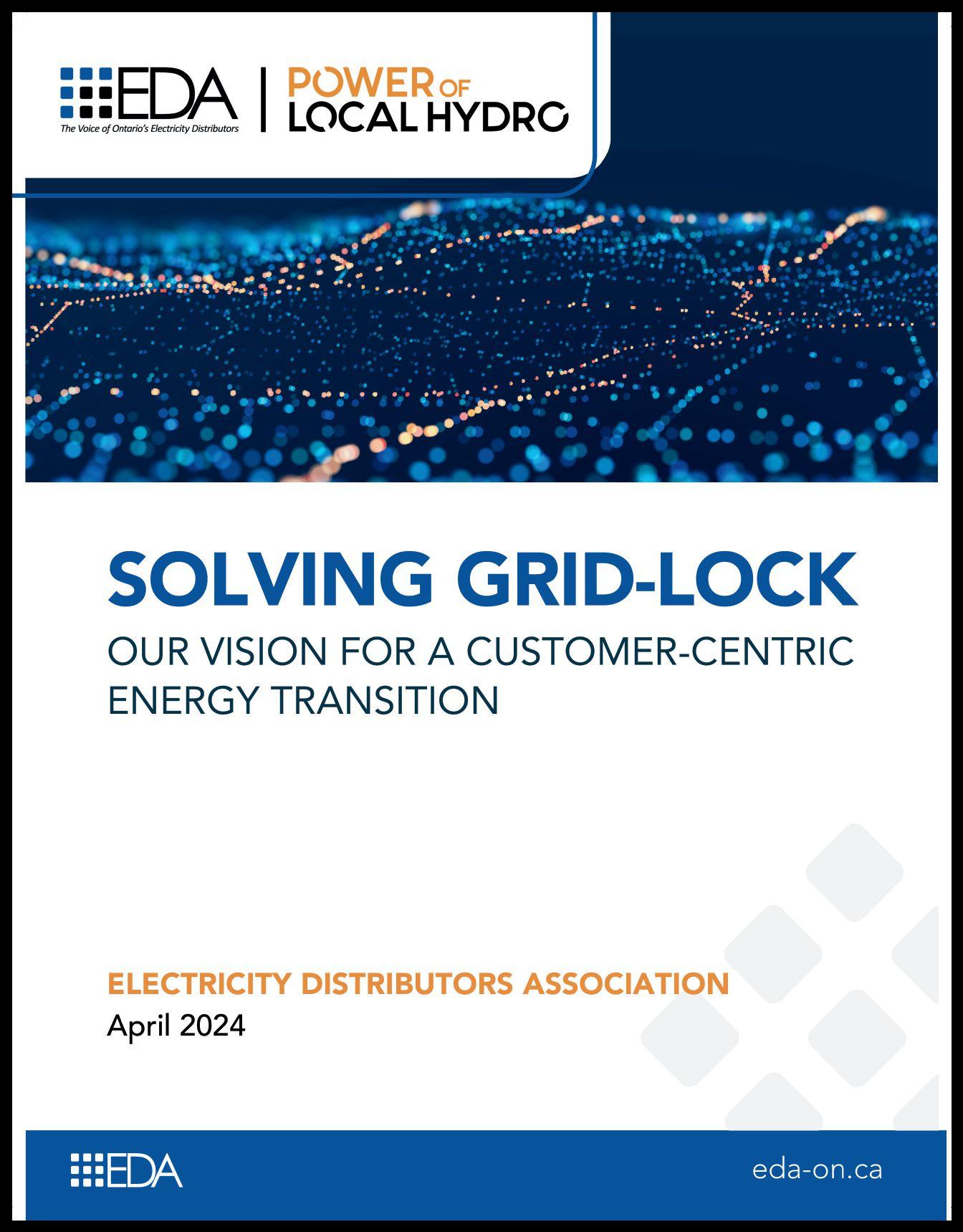 EDA
The Voice of Ontario's Electricity Distributors

POWER OF LOCAL HYDRO

SOLVING GRID-LOCK

OUR VISION FOR A CUSTOMER-CENTRIC ENERGY TRANSITION

ELECTRICITY DISTRIBUTORS ASSOCIATION

April 2024

EDA

eda-on.ca